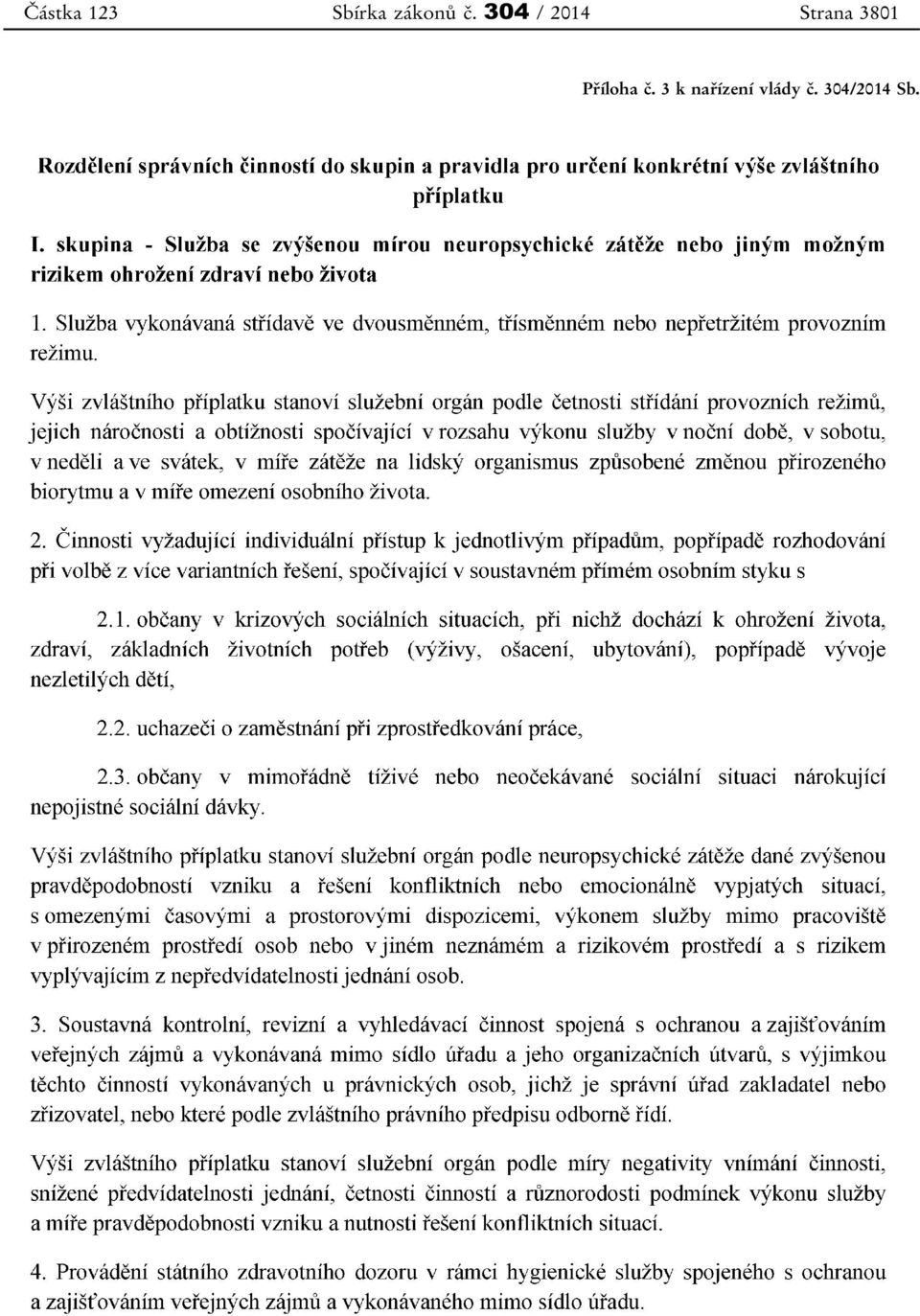 Částka 123 Sbírka zákonů č. 304 / 2014 Strana 3801

Příloha č. 3 k nařízení vlády č. 304/2014 Sb.

Rozdělení správních činností do skupin a pravidla pro určení konkrétní výše zvláštního příplatku

I. skupina - Služba se zvýšenou mírou neuropsychické zátěže nebo jiným možným rizikem ohrožení zdraví nebo života

1. Služba vykonávaná střídavě ve dvousměnném, třísměnném nebo nepřetržitém provozním režimu.

Výši zvláštního příplatku stanoví služební orgán podle četnosti střídání provozních režimů, jejich náročnosti a obtížnosti spočívající v rozsahu výkonu služby v noční době, v sobotu, v neděli a ve svátek, v míře zátěže na lidský organismus způsobené změnou přirozeného biorytmu a v míře omezení osobního života.

2. Činnosti vyžadující individuální přístup k jednotlivým případům, popřípadě rozhodování při volbě z více variantních řešení, spočívající v soustavném přímém osobním styku s

2.1. občany v krizových sociálních situacích, při nichž dochází k ohrožení života, zdraví, základních životních potřeb (výživy, ošacení, ubytování), popřípadě vývoje nezletilých dětí,

2.2. uchazeči o zaměstnání při zprostředkování práce,

2.3. občany v mimořádně tíživé nebo neočekávané sociální situaci nárokující nepojistné sociální dávky.

Výši zvláštního příplatku stanoví služební orgán podle neuropsychické zátěže dané zvýšenou pravděpodobností vzniku a řešení konfliktních nebo emocionálně vypjatých situací, s omezenými časovými a prostorovými dispozicemi, výkonem služby mimo pracoviště v přirozeném prostředí osob nebo v jiném neznámém a rizikovém prostředí a s rizikem vyplývajícím z nepředvídatelnosti jednání osob.

3. Soustavná kontrolní, revizní a vyhledávací činnost spojená s ochranou a zajišťováním veřejných zájmů a vykonávaná mimo sídlo úřadu a jeho organizačních útvarů, s výjimkou těchto činností vykonávaných u právnických osob, jichž je správní úřad zakladatel nebo zřizovatel, nebo které podle zvláštního právního předpisu odborně řídí.

Výši zvláštního příplatku stanoví služební orgán podle míry negativity vnímání činnosti, snížené předvídatelnosti jednání, četnosti činností a různorodosti podmínek výkonu služby a míře pravděpodobnosti vzniku a nutnosti řešení konfliktních situací.

4. Provádění státního zdravotního dozoru v rámci hygienické služby spojeného s ochranou a zajišťováním veřejných zájmů a vykonávaného mimo sídlo úřadu.